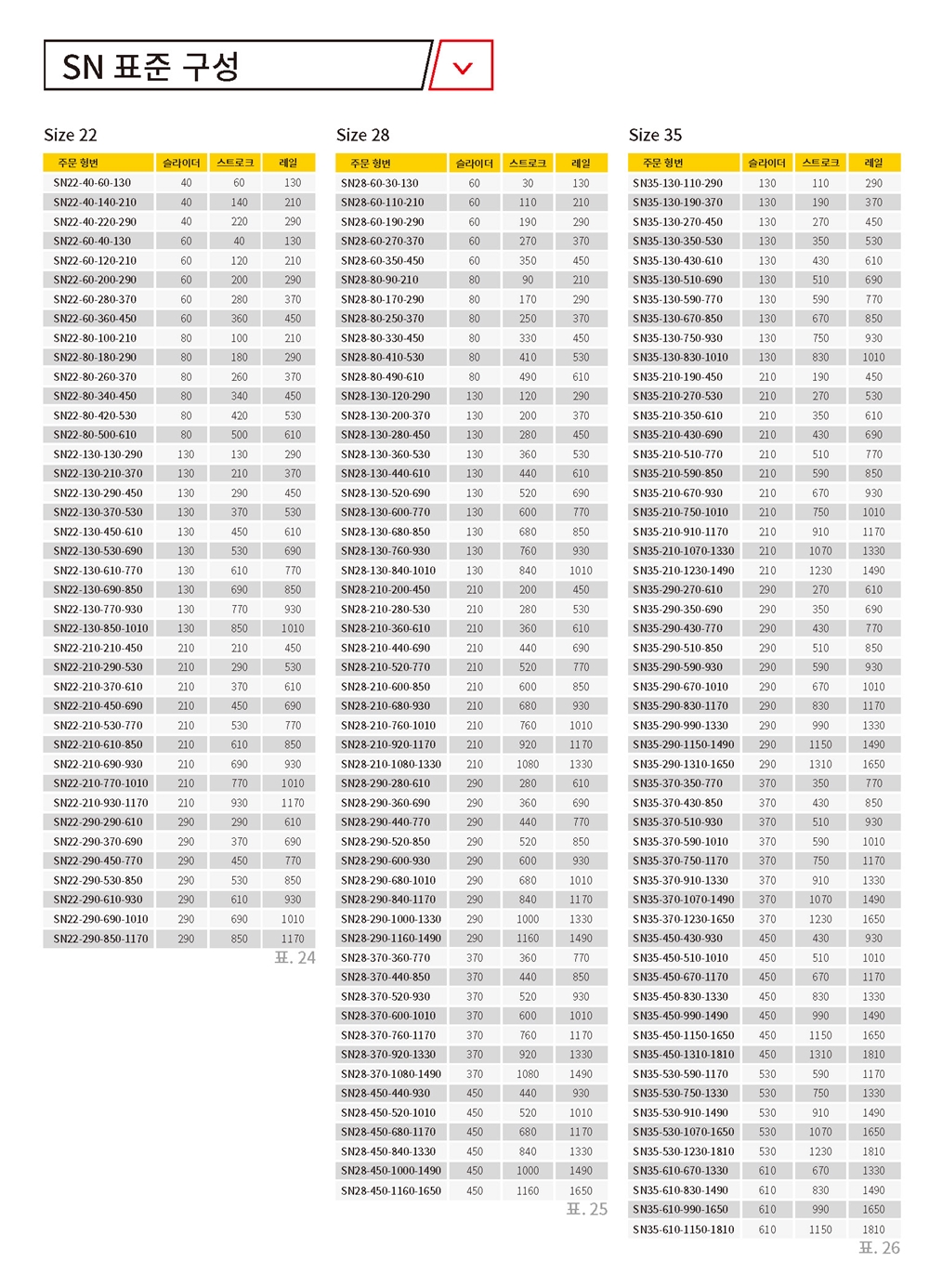 SN 표준 구성

Size 22

| 주문 형번 | 슬라이더 | 스트로크 | 레일 |
|---|---|---|---|
| SN22-40-60-130 | 40 | 60 | 130 |
| SN22-40-140-210 | 40 | 140 | 210 |
| SN22-40-220-290 | 40 | 220 | 290 |
| SN22-60-40-130 | 60 | 40 | 130 |
| SN22-60-120-210 | 60 | 120 | 210 |
| SN22-60-200-290 | 60 | 200 | 290 |
| SN22-60-280-370 | 60 | 280 | 370 |
| SN22-60-360-450 | 60 | 360 | 450 |
| SN22-80-100-210 | 80 | 100 | 210 |
| SN22-80-180-290 | 80 | 180 | 290 |
| SN22-80-260-370 | 80 | 260 | 370 |
| SN22-80-340-450 | 80 | 340 | 450 |
| SN22-80-420-530 | 80 | 420 | 530 |
| SN22-80-500-610 | 80 | 500 | 610 |
| SN22-130-130-290 | 130 | 130 | 290 |
| SN22-130-210-370 | 130 | 210 | 370 |
| SN22-130-290-450 | 130 | 290 | 450 |
| SN22-130-370-530 | 130 | 370 | 530 |
| SN22-130-450-610 | 130 | 450 | 610 |
| SN22-130-530-690 | 130 | 530 | 690 |
| SN22-130-610-770 | 130 | 610 | 770 |
| SN22-130-690-850 | 130 | 690 | 850 |
| SN22-130-770-930 | 130 | 770 | 930 |
| SN22-130-850-1010 | 130 | 850 | 1010 |
| SN22-210-210-450 | 210 | 210 | 450 |
| SN22-210-290-530 | 210 | 290 | 530 |
| SN22-210-370-610 | 210 | 370 | 610 |
| SN22-210-450-690 | 210 | 450 | 690 |
| SN22-210-530-770 | 210 | 530 | 770 |
| SN22-210-610-850 | 210 | 610 | 850 |
| SN22-210-690-930 | 210 | 690 | 930 |
| SN22-210-770-1010 | 210 | 770 | 1010 |
| SN22-210-930-1170 | 210 | 930 | 1170 |
| SN22-290-290-610 | 290 | 290 | 610 |
| SN22-290-370-690 | 290 | 370 | 690 |
| SN22-290-450-770 | 290 | 450 | 770 |
| SN22-290-530-850 | 290 | 530 | 850 |
| SN22-290-610-930 | 290 | 610 | 930 |
| SN22-290-690-1010 | 290 | 690 | 1010 |
| SN22-290-850-1170 | 290 | 850 | 1170 |

표. 24

Size 28

| 주문 형번 | 슬라이더 | 스트로크 | 레일 |
|---|---|---|---|
| SN28-60-30-130 | 60 | 30 | 130 |
| SN28-60-110-210 | 60 | 110 | 210 |
| SN28-60-190-290 | 60 | 190 | 290 |
| SN28-60-270-370 | 60 | 270 | 370 |
| SN28-60-350-450 | 60 | 350 | 450 |
| SN28-80-90-210 | 80 | 90 | 210 |
| SN28-80-170-290 | 80 | 170 | 290 |
| SN28-80-250-370 | 80 | 250 | 370 |
| SN28-80-330-450 | 80 | 330 | 450 |
| SN28-80-410-530 | 80 | 410 | 530 |
| SN28-80-490-610 | 80 | 490 | 610 |
| SN28-130-120-290 | 130 | 120 | 290 |
| SN28-130-200-370 | 130 | 200 | 370 |
| SN28-130-280-450 | 130 | 280 | 450 |
| SN28-130-360-530 | 130 | 360 | 530 |
| SN28-130-440-610 | 130 | 440 | 610 |
| SN28-130-520-690 | 130 | 520 | 690 |
| SN28-130-600-770 | 130 | 600 | 770 |
| SN28-130-680-850 | 130 | 680 | 850 |
| SN28-130-760-930 | 130 | 760 | 930 |
| SN28-130-840-1010 | 130 | 840 | 1010 |
| SN28-210-200-450 | 210 | 200 | 450 |
| SN28-210-280-530 | 210 | 280 | 530 |
| SN28-210-360-610 | 210 | 360 | 610 |
| SN28-210-440-690 | 210 | 440 | 690 |
| SN28-210-520-770 | 210 | 520 | 770 |
| SN28-210-600-850 | 210 | 600 | 850 |
| SN28-210-680-930 | 210 | 680 | 930 |
| SN28-210-760-1010 | 210 | 760 | 1010 |
| SN28-210-920-1170 | 210 | 920 | 1170 |
| SN28-210-1080-1330 | 210 | 1080 | 1330 |
| SN28-290-280-610 | 290 | 280 | 610 |
| SN28-290-360-690 | 290 | 360 | 690 |
| SN28-290-440-770 | 290 | 440 | 770 |
| SN28-290-520-850 | 290 | 520 | 850 |
| SN28-290-600-930 | 290 | 600 | 930 |
| SN28-290-680-1010 | 290 | 680 | 1010 |
| SN28-290-840-1170 | 290 | 840 | 1170 |
| SN28-290-1000-1330 | 290 | 1000 | 1330 |
| SN28-290-1160-1490 | 290 | 1160 | 1490 |
| SN28-370-360-770 | 370 | 360 | 770 |
| SN28-370-440-850 | 370 | 440 | 850 |
| SN28-370-520-930 | 370 | 520 | 930 |
| SN28-370-600-1010 | 370 | 600 | 1010 |
| SN28-370-760-1170 | 370 | 760 | 1170 |
| SN28-370-920-1330 | 370 | 920 | 1330 |
| SN28-370-1080-1490 | 370 | 1080 | 1490 |
| SN28-450-440-930 | 450 | 440 | 930 |
| SN28-450-520-1010 | 450 | 520 | 1010 |
| SN28-450-680-1170 | 450 | 680 | 1170 |
| SN28-450-840-1330 | 450 | 840 | 1330 |
| SN28-450-1000-1490 | 450 | 1000 | 1490 |
| SN28-450-1160-1650 | 450 | 1160 | 1650 |

표. 25

Size 35

| 주문 형번 | 슬라이더 | 스트로크 | 레일 |
|---|---|---|---|
| SN35-130-110-290 | 130 | 110 | 290 |
| SN35-130-190-370 | 130 | 190 | 370 |
| SN35-130-270-450 | 130 | 270 | 450 |
| SN35-130-350-530 | 130 | 350 | 530 |
| SN35-130-430-610 | 130 | 430 | 610 |
| SN35-130-510-690 | 130 | 510 | 690 |
| SN35-130-590-770 | 130 | 590 | 770 |
| SN35-130-670-850 | 130 | 670 | 850 |
| SN35-130-750-930 | 130 | 750 | 930 |
| SN35-130-830-1010 | 130 | 830 | 1010 |
| SN35-210-190-450 | 210 | 190 | 450 |
| SN35-210-270-530 | 210 | 270 | 530 |
| SN35-210-350-610 | 210 | 350 | 610 |
| SN35-210-430-690 | 210 | 430 | 690 |
| SN35-210-510-770 | 210 | 510 | 770 |
| SN35-210-590-850 | 210 | 590 | 850 |
| SN35-210-670-930 | 210 | 670 | 930 |
| SN35-210-750-1010 | 210 | 750 | 1010 |
| SN35-210-910-1170 | 210 | 910 | 1170 |
| SN35-210-1070-1330 | 210 | 1070 | 1330 |
| SN35-210-1230-1490 | 210 | 1230 | 1490 |
| SN35-290-270-610 | 290 | 270 | 610 |
| SN35-290-350-690 | 290 | 350 | 690 |
| SN35-290-430-770 | 290 | 430 | 770 |
| SN35-290-510-850 | 290 | 510 | 850 |
| SN35-290-590-930 | 290 | 590 | 930 |
| SN35-290-670-1010 | 290 | 670 | 1010 |
| SN35-290-830-1170 | 290 | 830 | 1170 |
| SN35-290-990-1330 | 290 | 990 | 1330 |
| SN35-290-1150-1490 | 290 | 1150 | 1490 |
| SN35-290-1310-1650 | 290 | 1310 | 1650 |
| SN35-370-350-770 | 370 | 350 | 770 |
| SN35-370-430-850 | 370 | 430 | 850 |
| SN35-370-510-930 | 370 | 510 | 930 |
| SN35-370-590-1010 | 370 | 590 | 1010 |
| SN35-370-750-1170 | 370 | 750 | 1170 |
| SN35-370-910-1330 | 370 | 910 | 1330 |
| SN35-370-1070-1490 | 370 | 1070 | 1490 |
| SN35-370-1230-1650 | 370 | 1230 | 1650 |
| SN35-450-430-930 | 450 | 430 | 930 |
| SN35-450-510-1010 | 450 | 510 | 1010 |
| SN35-450-670-1170 | 450 | 670 | 1170 |
| SN35-450-830-1330 | 450 | 830 | 1330 |
| SN35-450-990-1490 | 450 | 990 | 1490 |
| SN35-450-1150-1650 | 450 | 1150 | 1650 |
| SN35-450-1310-1810 | 450 | 1310 | 1810 |
| SN35-530-590-1170 | 530 | 590 | 1170 |
| SN35-530-750-1330 | 530 | 750 | 1330 |
| SN35-530-910-1490 | 530 | 910 | 1490 |
| SN35-530-1070-1650 | 530 | 1070 | 1650 |
| SN35-530-1230-1810 | 530 | 1230 | 1810 |
| SN35-610-670-1330 | 610 | 670 | 1330 |
| SN35-610-830-1490 | 610 | 830 | 1490 |
| SN35-610-990-1650 | 610 | 990 | 1650 |
| SN35-610-1150-1810 | 610 | 1150 | 1810 |

표. 26